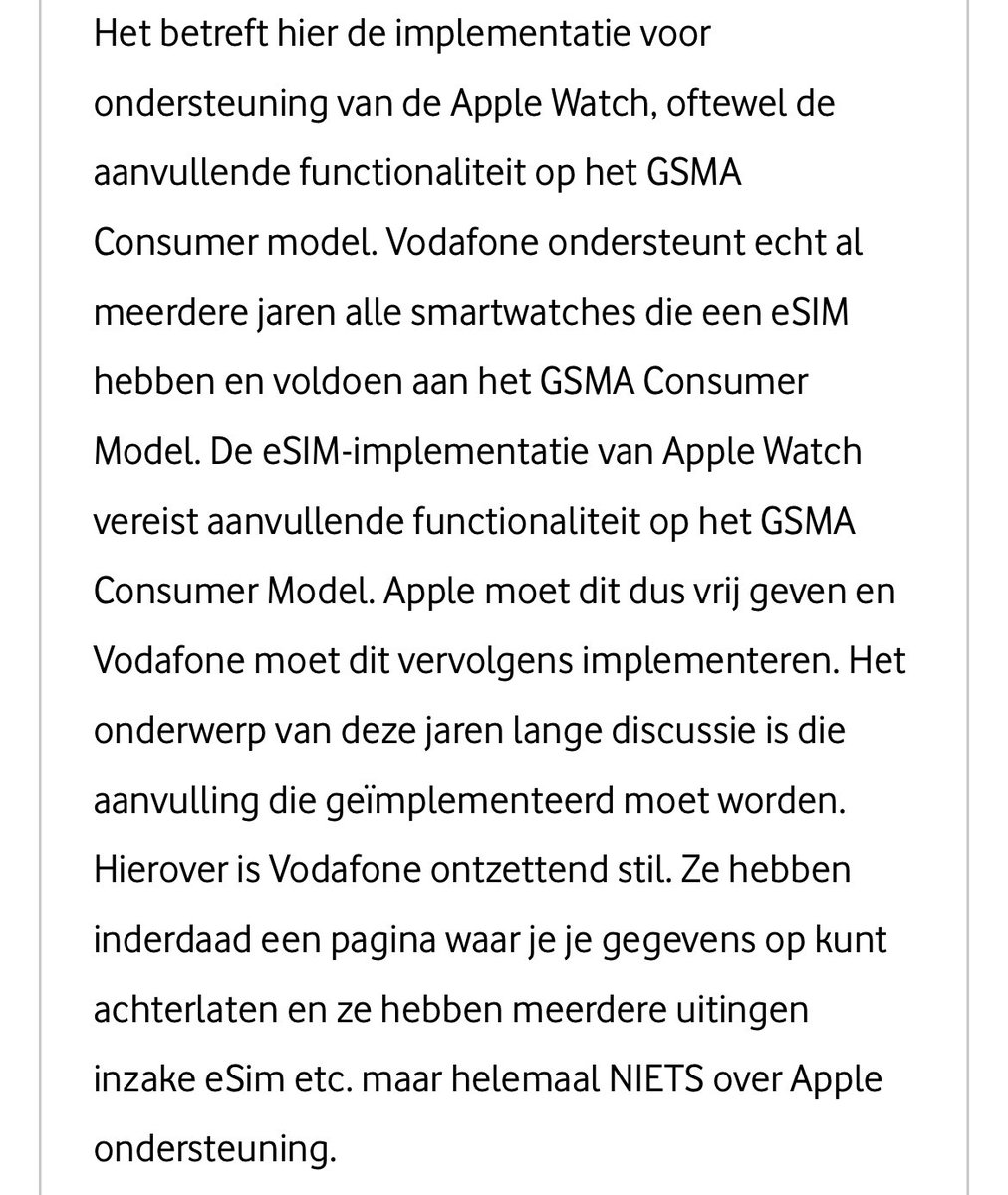 Het betreft hier de implementatie voor ondersteuning van de Apple Watch, oftewel de aanvullende functionaliteit op het GSMA Consumer model. Vodafone ondersteunt echt al meerdere jaren alle smartwatches die een eSIM hebben en voldoen aan het GSMA Consumer Model. De eSIM-implementatie van Apple Watch vereist aanvullende functionaliteit op het GSMA Consumer Model. Apple moet dit dus vrij geven en Vodafone moet dit vervolgens implementeren. Het onderwerp van deze jaren lange discussie is die aanvulling die geïmplementeerd moet worden. Hierover is Vodafone ontzettend stil. Ze hebben inderdaad een pagina waar je je gegevens op kunt achterlaten en ze hebben meerdere uitingen inzake eSim etc. maar helemaal NIETS over Apple ondersteuning.